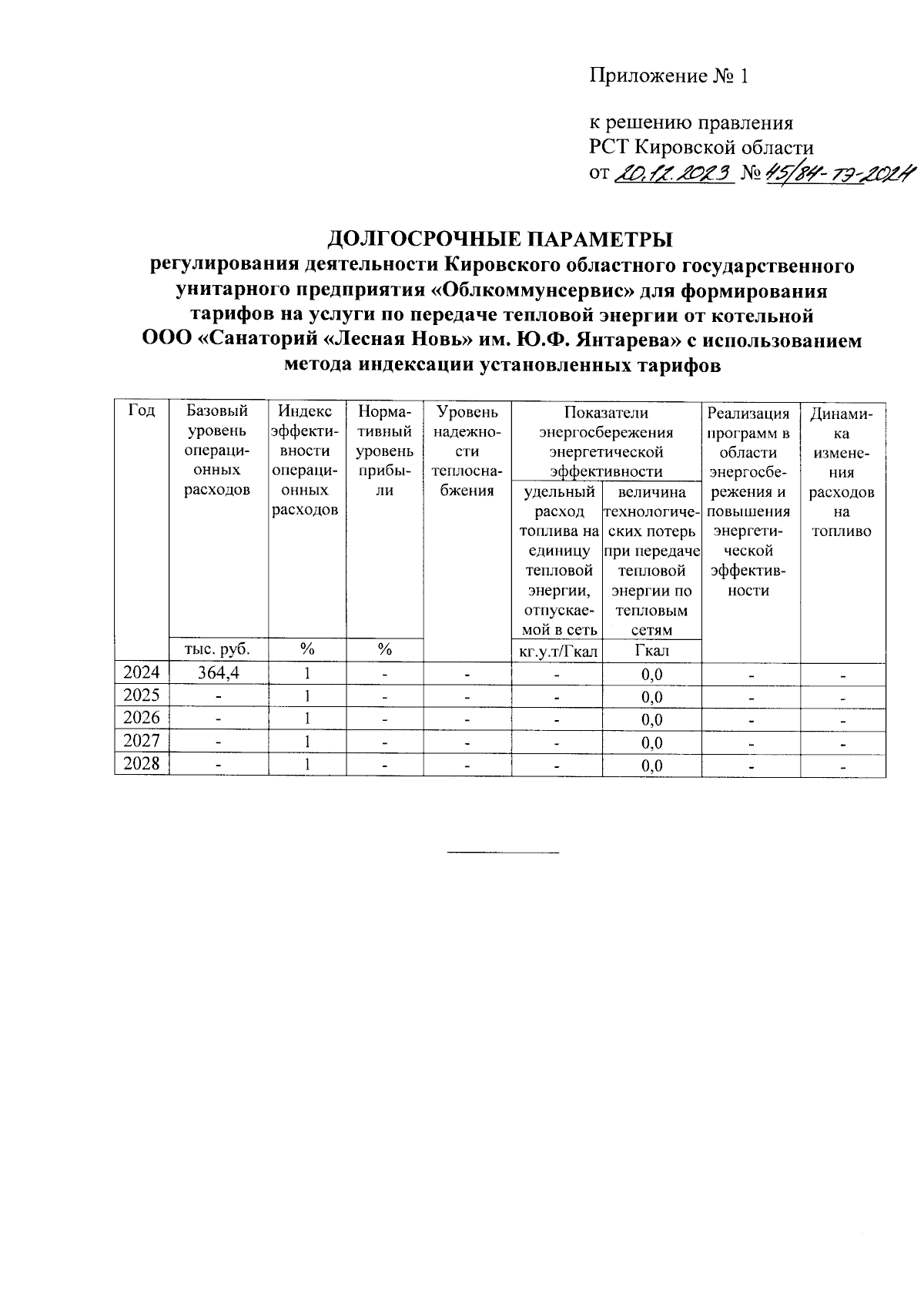 Приложение № 1

к решению правления
РСТ Кировской области
от 20.12.2023 № 45/84-тэ-2024

ДОЛГОСРОЧНЫЕ ПАРАМЕТРЫ
регулирования деятельности Кировского областного государственного унитарного предприятия «Облкоммунсервис» для формирования тарифов на услуги по передаче тепловой энергии от котельной ООО «Санаторий «Лесная Новь» им. Ю.Ф. Янтарева» с использованием метода индексации установленных тарифов

| Год | Базовый уровень операционных расходов | Индекс эффективности операционных расходов | Нормативный уровень прибыли | Уровень надежности теплоснабжения | Показатели энергосбережения энергетической эффективности: удельный расход топлива на единицу тепловой энергии, отпускаемой в сеть | Показатели энергосбережения энергетической эффективности: величина технологических потерь при передаче тепловой энергии по тепловым сетям | Реализация программ в области энергосбережения и повышения энергетической эффективности | Динамика изменения расходов на топливо |
|---|---|---|---|---|---|---|---|---|
| | тыс. руб. | % | % | | кг.у.т/Гкал | Гкал | | |
| 2024 | 364,4 | 1 | - | - | - | 0,0 | - | - |
| 2025 | - | 1 | - | - | - | 0,0 | - | - |
| 2026 | - | 1 | - | - | - | 0,0 | - | - |
| 2027 | - | 1 | - | - | - | 0,0 | - | - |
| 2028 | - | 1 | - | - | - | 0,0 | - | - |